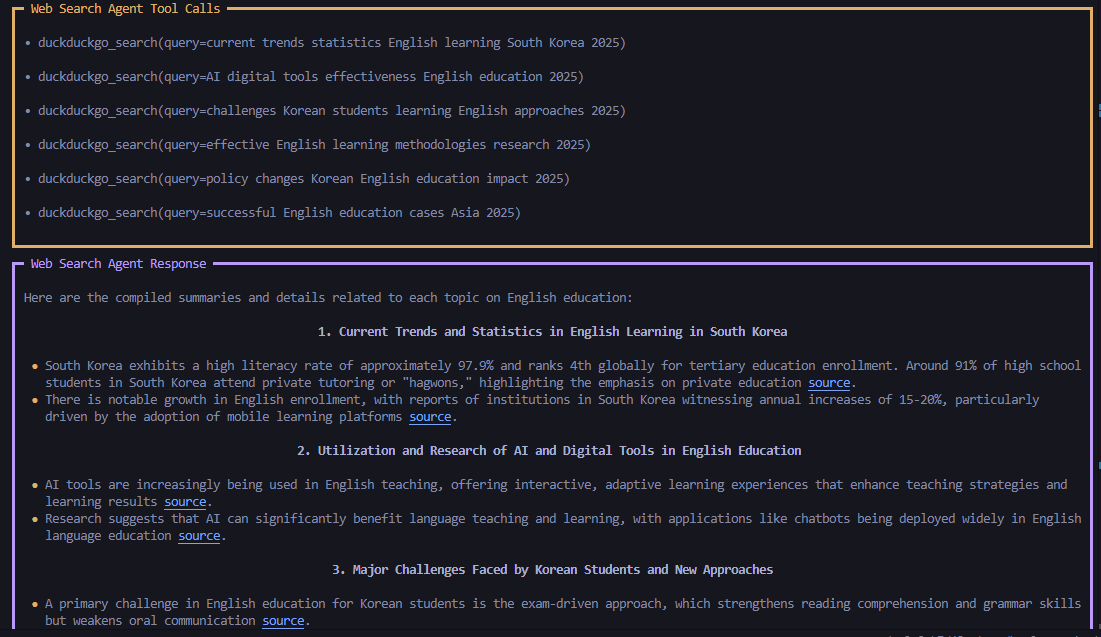 Web Search Agent Tool Calls

• duckduckgo_search(query=current trends statistics English learning South Korea 2025)

• duckduckgo_search(query=AI digital tools effectiveness English education 2025)

• duckduckgo_search(query=challenges Korean students learning English approaches 2025)

• duckduckgo_search(query=effective English learning methodologies research 2025)

• duckduckgo_search(query=policy changes Korean English education impact 2025)

• duckduckgo_search(query=successful English education cases Asia 2025)

Web Search Agent Response

Here are the compiled summaries and details related to each topic on English education:

1. Current Trends and Statistics in English Learning in South Korea

• South Korea exhibits a high literacy rate of approximately 97.9% and ranks 4th globally for tertiary education enrollment. Around 91% of high school students in South Korea attend private tutoring or "hagwons," highlighting the emphasis on private education source.
• There is notable growth in English enrollment, with reports of institutions in South Korea witnessing annual increases of 15-20%, particularly driven by the adoption of mobile learning platforms source.

2. Utilization and Research of AI and Digital Tools in English Education

• AI tools are increasingly being used in English teaching, offering interactive, adaptive learning experiences that enhance teaching strategies and learning results source.
• Research suggests that AI can significantly benefit language teaching and learning, with applications like chatbots being deployed widely in English language education source.

3. Major Challenges Faced by Korean Students and New Approaches

• A primary challenge in English education for Korean students is the exam-driven approach, which strengthens reading comprehension and grammar skills but weakens oral communication source.